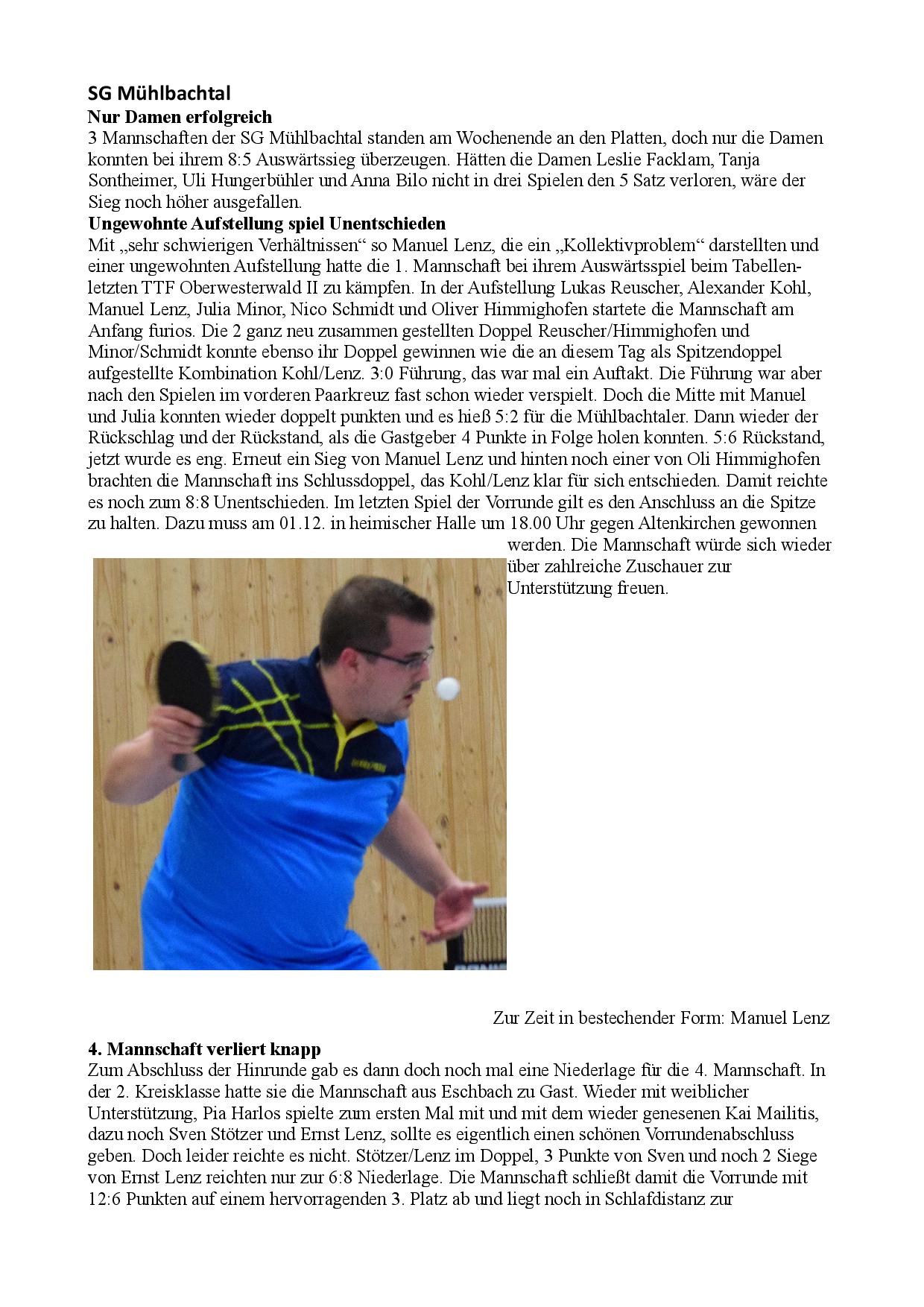 SG Mühlbachtal
Nur Damen erfolgreich
3 Mannschaften der SG Mühlbachtal standen am Wochenende an den Platten, doch nur die Damen konnten bei ihrem 8:5 Auswärtssieg überzeugen. Hätten die Damen Leslie Facklam, Tanja Sontheimer, Uli Hungerbühler und Anna Bilo nicht in drei Spielen den 5 Satz verloren, wäre der Sieg noch höher ausgefallen.
Ungewohnte Aufstellung spiel Unentschieden
Mit „sehr schwierigen Verhältnissen“ so Manuel Lenz, die ein „Kollektivproblem“ darstellten und einer ungewohnten Aufstellung hatte die 1. Mannschaft bei ihrem Auswärtsspiel beim Tabellenletzten TTF Oberwesterwald II zu kämpfen. In der Aufstellung Lukas Reuscher, Alexander Kohl, Manuel Lenz, Julia Minor, Nico Schmidt und Oliver Himmighofen startete die Mannschaft am Anfang furios. Die 2 ganz neu zusammen gestellten Doppel Reuscher/Himmighofen und Minor/Schmidt konnte ebenso ihr Doppel gewinnen wie die an diesem Tag als Spitzendoppel aufgestellte Kombination Kohl/Lenz. 3:0 Führung, das war mal ein Auftakt. Die Führung war aber nach den Spielen im vorderen Paarkreuz fast schon wieder verspielt. Doch die Mitte mit Manuel und Julia konnten wieder doppelt punkten und es hieß 5:2 für die Mühlbachtaler. Dann wieder der Rückschlag und der Rückstand, als die Gastgeber 4 Punkte in Folge holen konnten. 5:6 Rückstand, jetzt wurde es eng. Erneut ein Sieg von Manuel Lenz und hinten noch einer von Oli Himmighofen brachten die Mannschaft ins Schlussdoppel, das Kohl/Lenz klar für sich entschieden. Damit reichte es noch zum 8:8 Unentschieden. Im letzten Spiel der Vorrunde gilt es den Anschluss an die Spitze zu halten. Dazu muss am 01.12. in heimischer Halle um 18.00 Uhr gegen Altenkirchen gewonnen werden. Die Mannschaft würde sich wieder über zahlreiche Zuschauer zur Unterstützung freuen.

Zur Zeit in bestechender Form: Manuel Lenz

4. Mannschaft verliert knapp
Zum Abschluss der Hinrunde gab es dann doch noch mal eine Niederlage für die 4. Mannschaft. In der 2. Kreisklasse hatte sie die Mannschaft aus Eschbach zu Gast. Wieder mit weiblicher Unterstützung, Pia Harlos spielte zum ersten Mal mit und mit dem wieder genesenen Kai Mailitis, dazu noch Sven Stötzer und Ernst Lenz, sollte es eigentlich einen schönen Vorrundenabschluss geben. Doch leider reichte es nicht. Stötzer/Lenz im Doppel, 3 Punkte von Sven und noch 2 Siege von Ernst Lenz reichten nur zur 6:8 Niederlage. Die Mannschaft schließt damit die Vorrunde mit 12:6 Punkten auf einem hervorragenden 3. Platz ab und liegt noch in Schlafdistanz zur